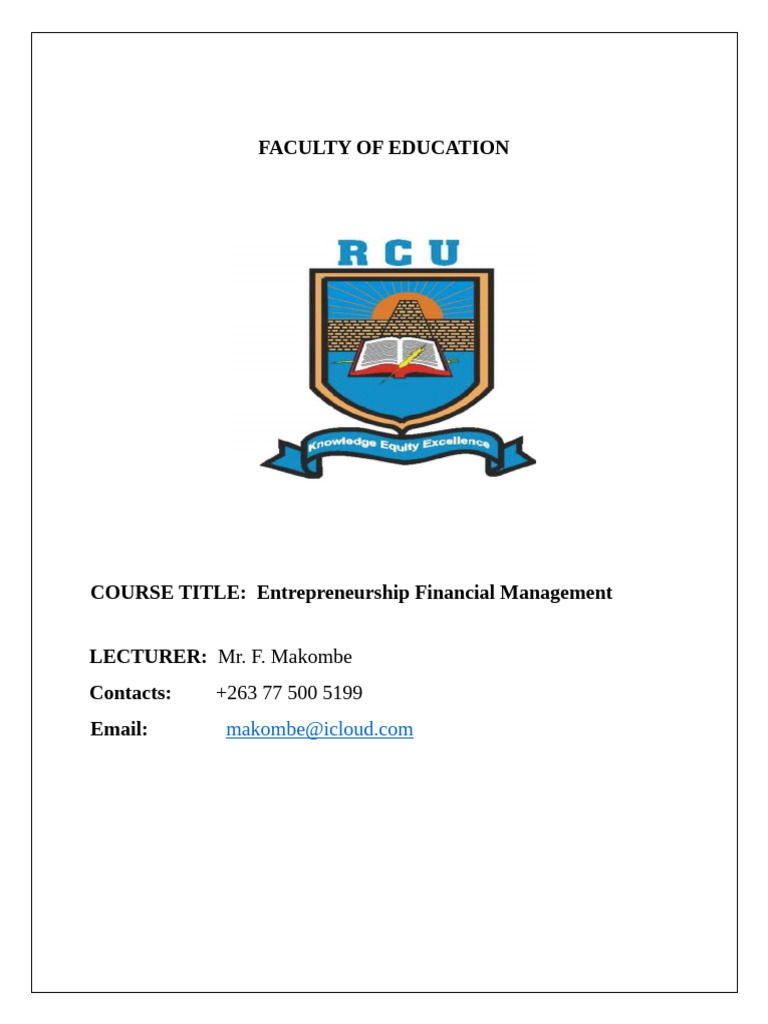 FACULTY OF EDUCATION

RCU

Knowledge Equity Excellence

COURSE TITLE: Entrepreneurship Financial Management

LECTURER: Mr. F. Makombe

Contacts: +263 77 500 5199

Email: makombe@icloud.com